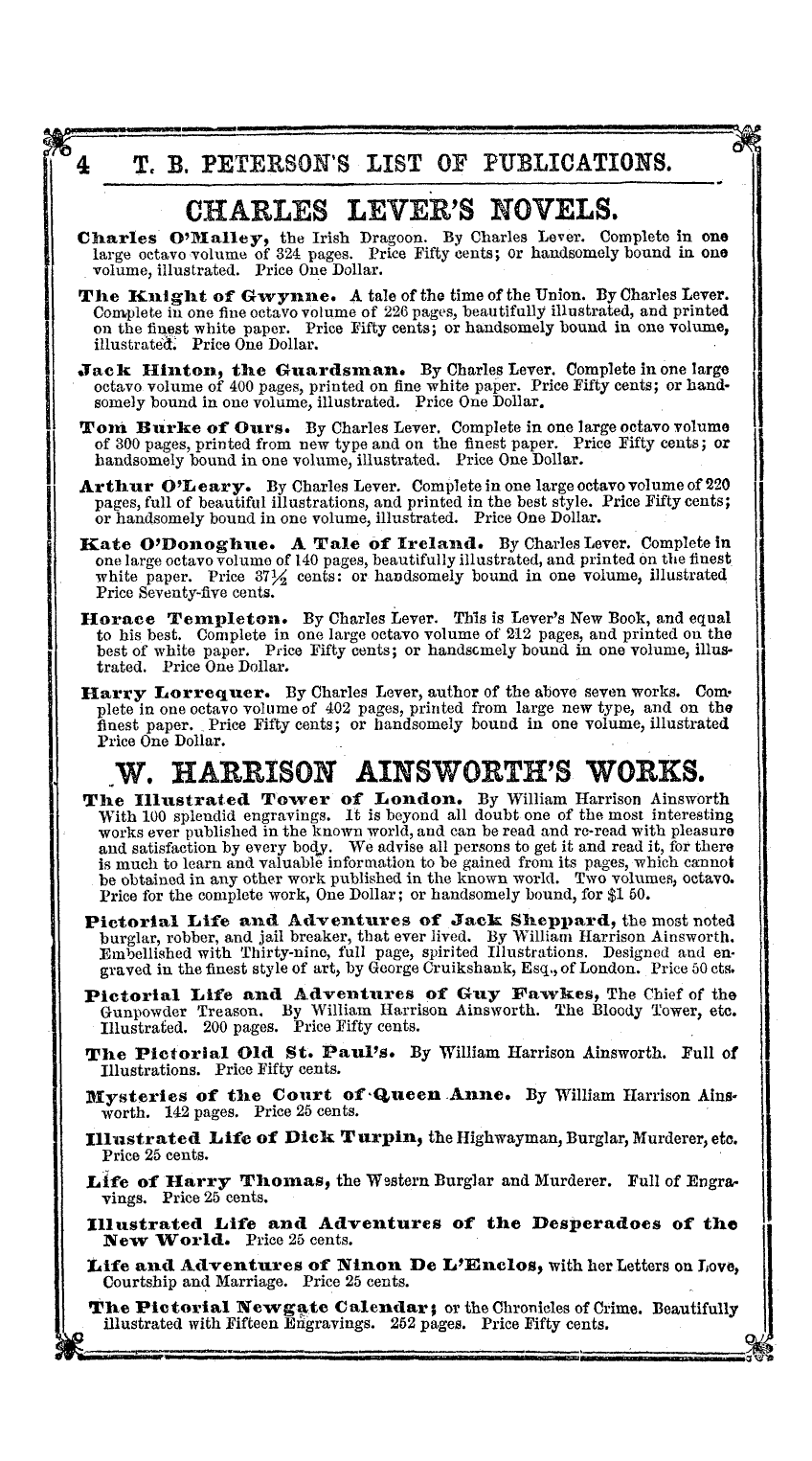 4 T. B. PETERSON'S LIST OF PUBLICATIONS.

CHARLES LEVER'S NOVELS.

Charles O'Malley, the Irish Dragoon. By Charles Lever. Complete in one large octavo volume of 324 pages. Price Fifty cents; or handsomely bound in one volume, illustrated. Price One Dollar.

The Knight of Gwynne. A tale of the time of the Union. By Charles Lever. Complete in one fine octavo volume of 226 pages, beautifully illustrated, and printed on the finest white paper. Price Fifty cents; or handsomely bound in one volume, illustrated. Price One Dollar.

Jack Hinton, the Guardsman. By Charles Lever. Complete in one large octavo volume of 400 pages, printed on fine white paper. Price Fifty cents; or handsomely bound in one volume, illustrated. Price One Dollar.

Tom Burke of Ours. By Charles Lever. Complete in one large octavo volume of 300 pages, printed from new type and on the finest paper. Price Fifty cents; or handsomely bound in one volume, illustrated. Price One Dollar.

Arthur O'Leary. By Charles Lever. Complete in one large octavo volume of 220 pages, full of beautiful illustrations, and printed in the best style. Price Fifty cents; or handsomely bound in one volume, illustrated. Price One Dollar.

Kate O'Donoghue. A Tale of Ireland. By Charles Lever. Complete in one large octavo volume of 140 pages, beautifully illustrated, and printed on the finest white paper. Price 37½ cents: or handsomely bound in one volume, illustrated Price Seventy-five cents.

Horace Templeton. By Charles Lever. This is Lever's New Book, and equal to his best. Complete in one large octavo volume of 212 pages, and printed on the best of white paper. Price Fifty cents; or handsomely bound in one volume, illustrated. Price One Dollar.

Harry Lorrequer. By Charles Lever, author of the above seven works. Complete in one octavo volume of 402 pages, printed from large new type, and on the finest paper. Price Fifty cents; or handsomely bound in one volume, illustrated Price One Dollar.

W. HARRISON AINSWORTH'S WORKS.

The Illustrated Tower of London. By William Harrison Ainsworth With 100 splendid engravings. It is beyond all doubt one of the most interesting works ever published in the known world, and can be read and re-read with pleasure and satisfaction by every body. We advise all persons to get it and read it, for there is much to learn and valuable information to be gained from its pages, which cannot be obtained in any other work published in the known world. Two volumes, octavo. Price for the complete work, One Dollar; or handsomely bound, for $1 50.

Pictorial Life and Adventures of Jack Sheppard, the most noted burglar, robber, and jail breaker, that ever lived. By William Harrison Ainsworth. Embellished with Thirty-nine, full page, spirited Illustrations. Designed and engraved in the finest style of art, by George Cruikshank, Esq., of London. Price 50 cts.

Pictorial Life and Adventures of Guy Fawkes, The Chief of the Gunpowder Treason. By William Harrison Ainsworth. The Bloody Tower, etc. Illustrated. 200 pages. Price Fifty cents.

The Pictorial Old St. Paul's. By William Harrison Ainsworth. Full of Illustrations. Price Fifty cents.

Mysteries of the Court of Queen Anne. By William Harrison Ainsworth. 142 pages. Price 25 cents.

Illustrated Life of Dick Turpin, the Highwayman, Burglar, Murderer, etc. Price 25 cents.

Life of Harry Thomas, the Western Burglar and Murderer. Full of Engravings. Price 25 cents.

Illustrated Life and Adventures of the Desperadoes of the New World. Price 25 cents.

Life and Adventures of Ninon De L'Enclos, with her Letters on Love, Courtship and Marriage. Price 25 cents.

The Pictorial Newgate Calendar; or the Chronicles of Crime. Beautifully illustrated with Fifteen Engravings. 252 pages. Price Fifty cents.